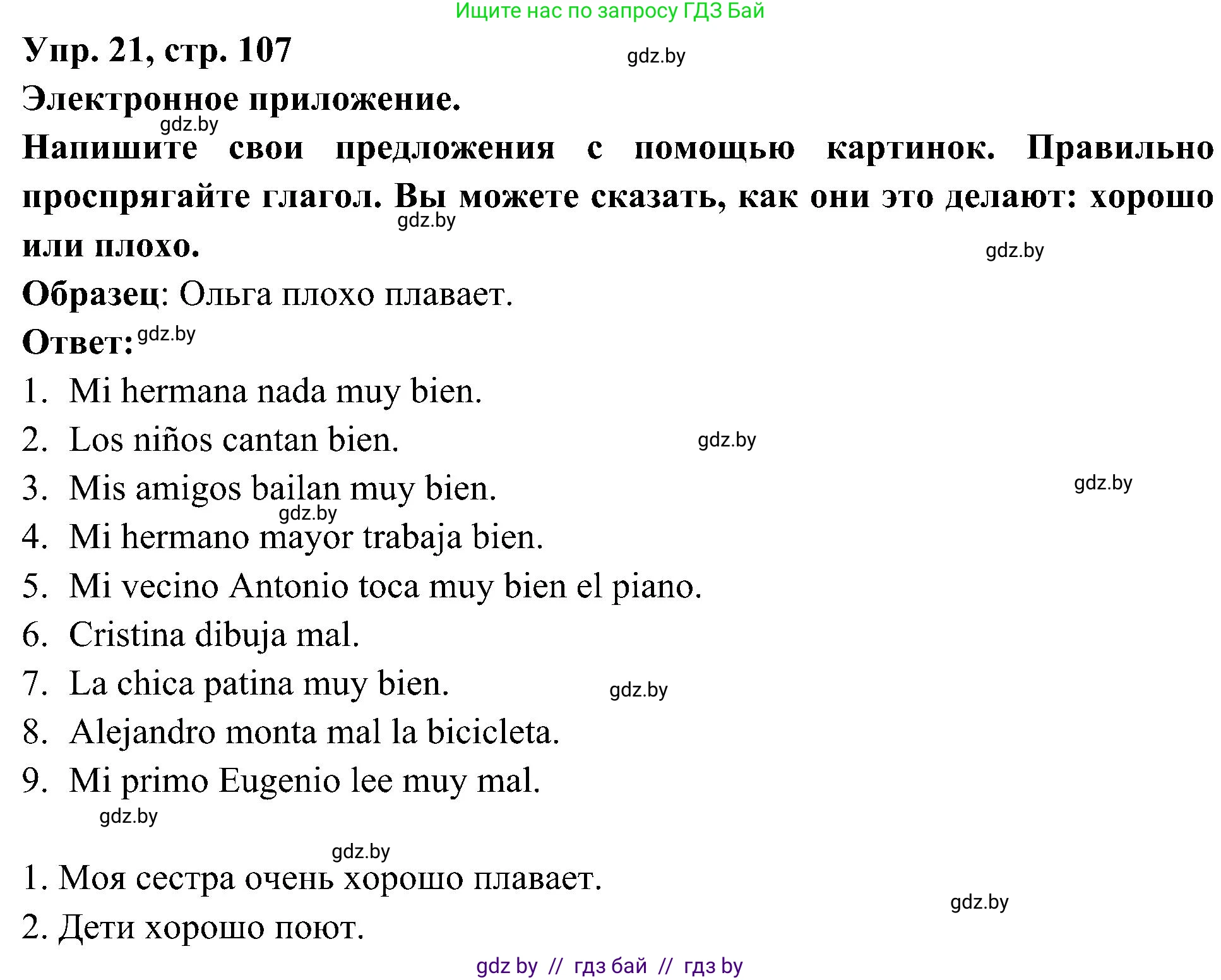 Ищите нас по запросу ГДЗ Бай

Упр. 21, стр. 107 gdz.by

Электронное приложение.

gdz.by

Напишите свои предложения с помощью картинок. Правильно проспрягайте глагол. Вы можете сказать, как они это делают: хорошо или плохо. gdz.by gdz.by

Образец: Ольга плохо плавает.

Ответ: gdz.by

1. Mi hermana nada muy bien.
2. Los niños cantan bien. gdz.by
3. Mis amigos bailan muy bien. gdz.by gdz.by
4. Mi hermano mayor trabaja bien.
5. Mi vecino Antonio toca muy bien el piano.
6. Cristina dibuja mal.
7. La chica patina muy bien. gdz.by
8. Alejandro monta mal la bicicleta.
9. Mi primo Eugenio lee muy mal.

gdz.by

gdz.by

1. Моя сестра очень хорошо плавает. gdz.by
2. Дети хорошо поют.

gdz by // гдз бай // гдз by